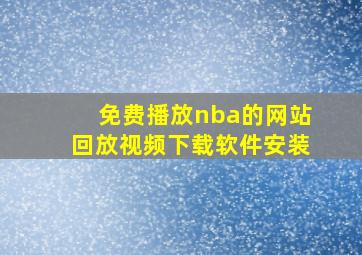 免费播放nba的网站
回放视频下载软件安装